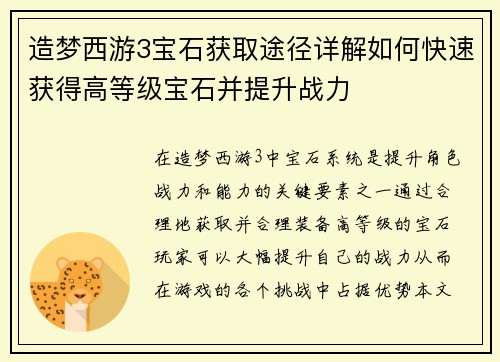 造梦西游3宝石获取途径详解如何快速获得高等级宝石并提升战力

在造梦西游3中宝石系统是提升角色战力和能力的关键要素之一通过合理地获取并合理装备高等级的宝石玩家可以大幅提升自己的战力从而在游戏的各个挑战中占据优势本文